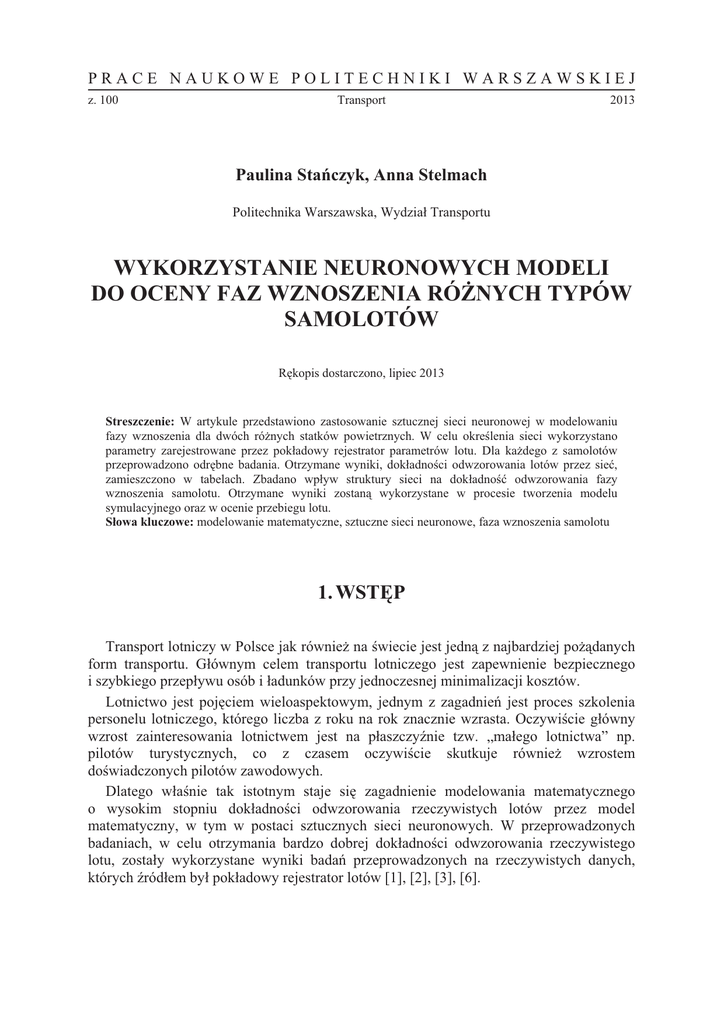 PRACE NAUKOWE POLITECHNIKI WARSZAWSKIEJ

z. 100 Transport 2013

Paulina Stańczyk, Anna Stelmach

Politechnika Warszawska, Wydział Transportu

WYKORZYSTANIE NEURONOWYCH MODELI DO OCENY FAZ WZNOSZENIA RÓŻNYCH TYPÓW SAMOLOTÓW

Rękopis dostarczono, lipiec 2013

Streszczenie: W artykule przedstawiono zastosowanie sztucznej sieci neuronowej w modelowaniu fazy wznoszenia dla dwóch różnych statków powietrznych. W celu określenia sieci wykorzystano parametry zarejestrowane przez pokładowy rejestrator parametrów lotu. Dla każdego z samolotów przeprowadzono odrębne badania. Otrzymane wyniki, dokładności odwzorowania lotów przez sieć, zamieszczono w tabelach. Zbadano wpływ struktury sieci na dokładność odwzorowania fazy wznoszenia samolotu. Otrzymane wyniki zostaną wykorzystane w procesie tworzenia modelu symulacyjnego oraz w ocenie przebiegu lotu.
Słowa kluczowe: modelowanie matematyczne, sztuczne sieci neuronowe, faza wznoszenia samolotu

1. WSTĘP

Transport lotniczy w Polsce jak również na świecie jest jedną z najbardziej pożądanych form transportu. Głównym celem transportu lotniczego jest zapewnienie bezpiecznego i szybkiego przepływu osób i ładunków przy jednoczesnej minimalizacji kosztów.

Lotnictwo jest pojęciem wieloaspektowym, jednym z zagadnień jest proces szkolenia personelu lotniczego, którego liczba z roku na rok znacznie wzrasta. Oczywiście główny wzrost zainteresowania lotnictwem jest na płaszczyźnie tzw. „małego lotnictwa” np. pilotów turystycznych, co z czasem oczywiście skutkuje również wzrostem doświadczonych pilotów zawodowych.

Dlatego właśnie tak istotnym staje się zagadnienie modelowania matematycznego o wysokim stopniu dokładności odwzorowania rzeczywistych lotów przez model matematyczny, w tym w postaci sztucznych sieci neuronowych. W przeprowadzonych badaniach, w celu otrzymania bardzo dobrej dokładności odwzorowania rzeczywistego lotu, zostały wykorzystane wyniki badań przeprowadzonych na rzeczywistych danych, których źródłem był pokładowy rejestrator lotów [1], [2], [3], [6].